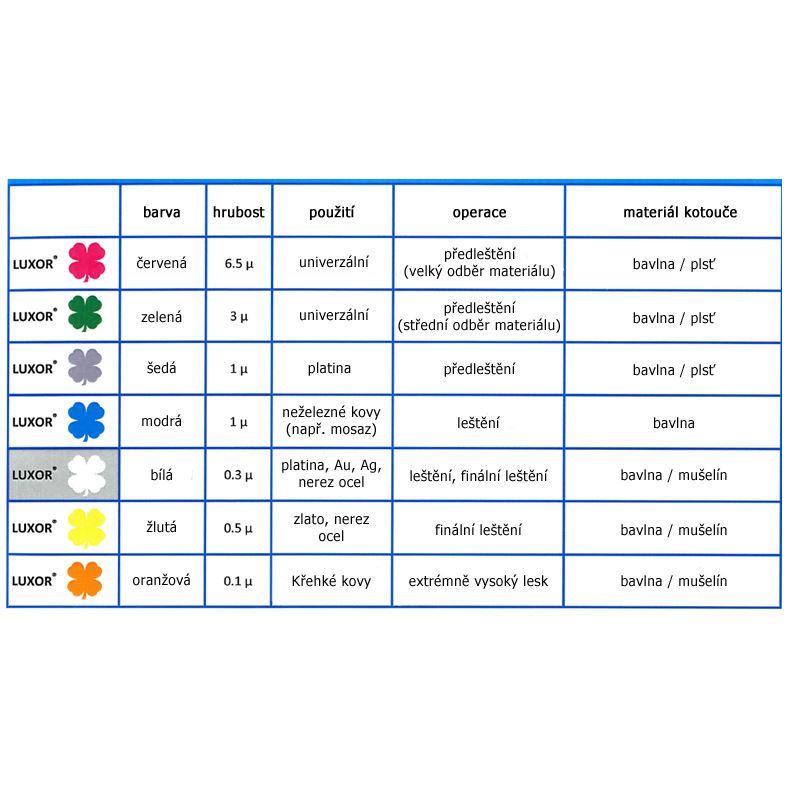 |  | barva | hrubost | použití | operace | materiál kotouče |
|---|---|---|---|---|---|
| LUXOR® | červená | 6.5 µ | univerzální | předleštění (velký odběr materiálu) | bavlna / plsť |
| LUXOR® | zelená | 3 µ | univerzální | předleštění (střední odběr materiálu) | bavlna / plsť |
| LUXOR® | šedá | 1 µ | platina | předleštění | bavlna / plsť |
| LUXOR® | modrá | 1 µ | neželezné kovy (např. mosaz) | leštění | bavlna |
| LUXOR® | bílá | 0.3 µ | platina, Au, Ag, nerez ocel | leštění, finální leštění | bavlna / mušelín |
| LUXOR® | žlutá | 0.5 µ | zlato, nerez ocel | finální leštění | bavlna / mušelín |
| LUXOR® | oranžová | 0.1 µ | Křehké kovy | extrémně vysoký lesk | bavlna / mušelín |